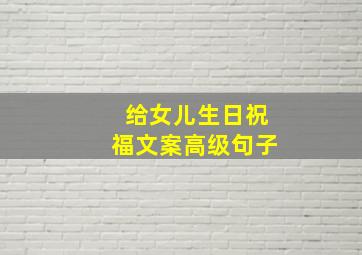 给女儿生日祝福文案高级句子